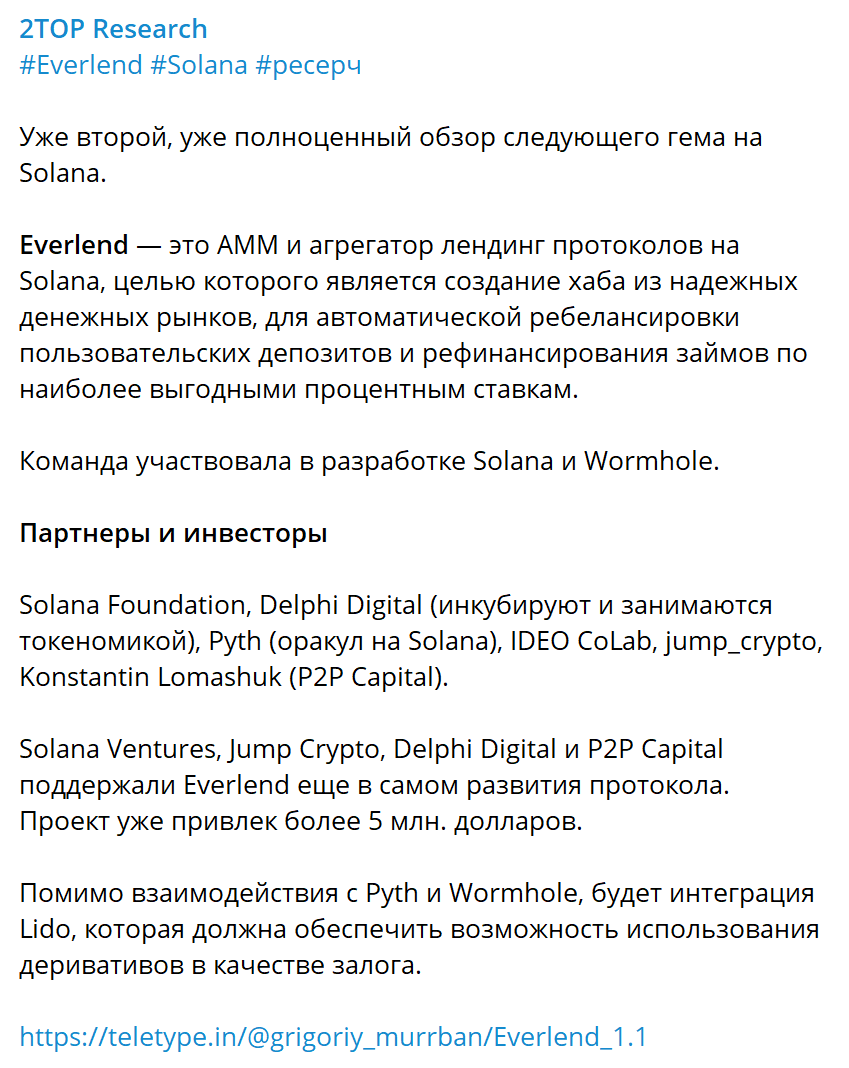 2TOP Research
#Everlend #Solana #ресерч

Уже второй, уже полноценный обзор следующего гема на Solana.

Everlend — это AMM и агрегатор лендинг протоколов на Solana, целью которого является создание хаба из надежных денежных рынков, для автоматической ребелансировки пользовательских депозитов и рефинансирования займов по наиболее выгодными процентным ставкам.

Команда участвовала в разработке Solana и Wormhole.

Партнеры и инвесторы

Solana Foundation, Delphi Digital (инкубируют и занимаются токеномикой), Pyth (оракул на Solana), IDEO CoLab, jump_crypto, Konstantin Lomashuk (P2P Capital).

Solana Ventures, Jump Crypto, Delphi Digital и P2P Capital поддержали Everlend еще в самом развития протокола. Проект уже привлек более 5 млн. долларов.

Помимо взаимодействия с Pyth и Wormhole, будет интеграция Lido, которая должна обеспечить возможность использования деривативов в качестве залога.

https://teletype.in/@grigoriy_murrban/Everlend_1.1